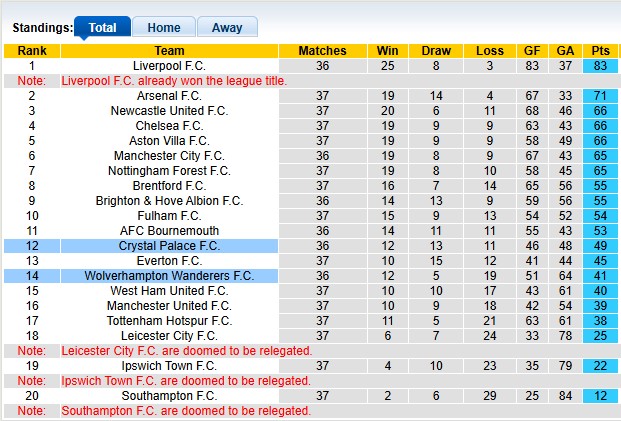 Standings: Total Home Away

| Rank | Team | Matches | Win | Draw | Loss | GF | GA | Pts |
|---|---|---|---|---|---|---|---|---|
| 1 | Liverpool F.C. | 36 | 25 | 8 | 3 | 83 | 37 | 83 |
| Note: | Liverpool F.C. already won the league title. | | | | | | | |
| 2 | Arsenal F.C. | 37 | 19 | 14 | 4 | 67 | 33 | 71 |
| 3 | Newcastle United F.C. | 37 | 20 | 6 | 11 | 68 | 46 | 66 |
| 4 | Chelsea F.C. | 37 | 19 | 9 | 9 | 63 | 43 | 66 |
| 5 | Aston Villa F.C. | 37 | 19 | 9 | 9 | 58 | 49 | 66 |
| 6 | Manchester City F.C. | 36 | 19 | 8 | 9 | 67 | 43 | 65 |
| 7 | Nottingham Forest F.C. | 37 | 19 | 8 | 10 | 58 | 45 | 65 |
| 8 | Brentford F.C. | 37 | 16 | 7 | 14 | 65 | 56 | 55 |
| 9 | Brighton & Hove Albion F.C. | 36 | 14 | 13 | 9 | 59 | 56 | 55 |
| 10 | Fulham F.C. | 37 | 15 | 9 | 13 | 54 | 52 | 54 |
| 11 | AFC Bournemouth | 36 | 14 | 11 | 11 | 55 | 43 | 53 |
| 12 | Crystal Palace F.C. | 36 | 12 | 13 | 11 | 46 | 48 | 49 |
| 13 | Everton F.C. | 37 | 10 | 15 | 12 | 41 | 44 | 45 |
| 14 | Wolverhampton Wanderers F.C. | 36 | 12 | 5 | 19 | 51 | 64 | 41 |
| 15 | West Ham United F.C. | 37 | 10 | 10 | 17 | 43 | 61 | 40 |
| 16 | Manchester United F.C. | 37 | 10 | 9 | 18 | 42 | 54 | 39 |
| 17 | Tottenham Hotspur F.C. | 37 | 11 | 5 | 21 | 63 | 61 | 38 |
| 18 | Leicester City F.C. | 37 | 6 | 7 | 24 | 33 | 78 | 25 |
| Note: | Leicester City F.C. are doomed to be relegated. | | | | | | | |
| 19 | Ipswich Town F.C. | 37 | 4 | 10 | 23 | 35 | 79 | 22 |
| Note: | Ipswich Town F.C. are doomed to be relegated. | | | | | | | |
| 20 | Southampton F.C. | 37 | 2 | 6 | 29 | 25 | 84 | 12 |
| Note: | Southampton F.C. are doomed to be relegated. | | | | | | | |